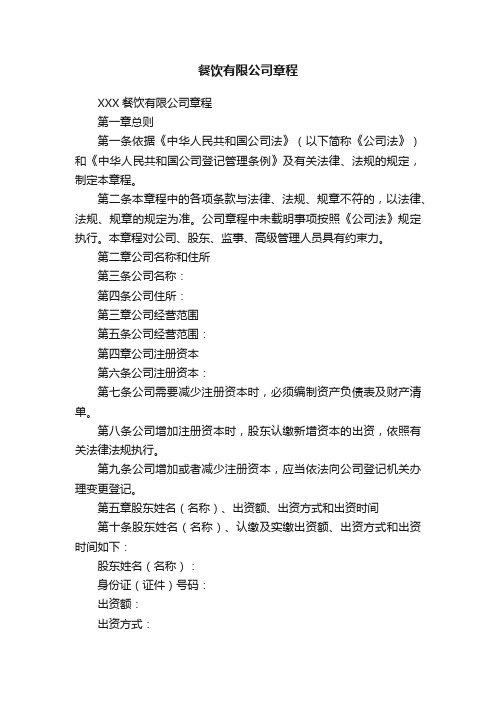 餐饮有限公司章程

XXX 餐饮有限公司章程

第一章总则

第一条依据《中华人民共和国公司法》（以下简称《公司法》）和《中华人民共和国公司登记管理条例》及有关法律、法规的规定，制定本章程。

第二条本章程中的各项条款与法律、法规、规章不符的，以法律、法规、规章的规定为准。公司章程中未载明事项按照《公司法》规定执行。本章程对公司、股东、监事、高级管理人员具有约束力。

第二章公司名称和住所

第三条公司名称：

第四条公司住所：

第三章公司经营范围

第五条公司经营范围：

第四章公司注册资本

第六条公司注册资本：

第七条公司需要减少注册资本时，必须编制资产负债表及财产清单。

第八条公司增加注册资本时，股东认缴新增资本的出资，依照有关法律法规执行。

第九条公司增加或者减少注册资本，应当依法向公司登记机关办理变更登记。

第五章股东姓名（名称）、出资额、出资方式和出资时间

第十条股东姓名（名称）、认缴及实缴出资额、出资方式和出资时间如下：

股东姓名（名称）：

身份证（证件）号码：

出资额：

出资方式：